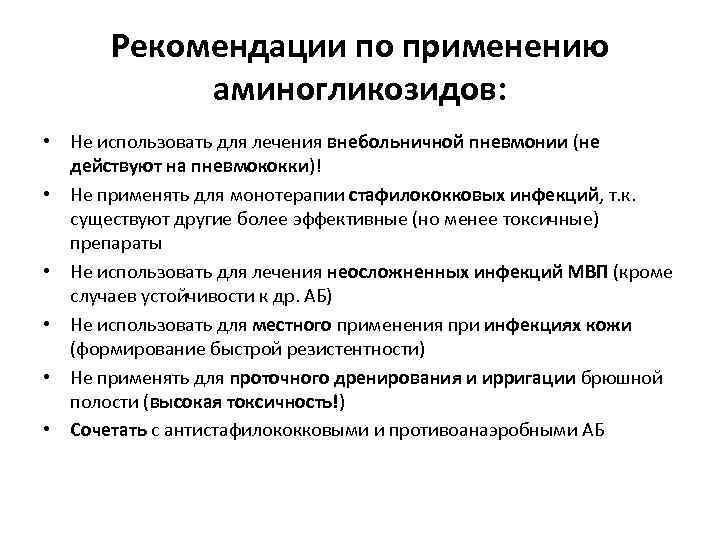 Рекомендации по применению аминогликозидов:

• Не использовать для лечения внебольничной пневмонии (не действуют на пневмококки)!
• Не применять для монотерапии стафилококковых инфекций, т.к. существуют другие более эффективные (но менее токсичные) препараты
• Не использовать для лечения неосложненных инфекций МВП (кроме случаев устойчивости к др. АБ)
• Не использовать для местного применения при инфекциях кожи (формирование быстрой резистентности)
• Не применять для проточного дренирования и ирригации брюшной полости (высокая токсичность!)
• Сочетать с антистафилококковыми и противоанаэробными АБ